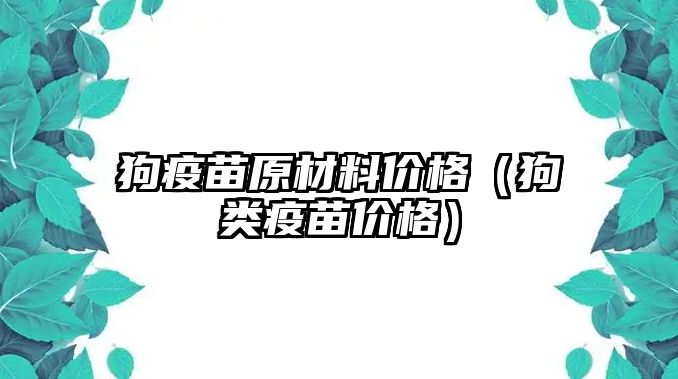 狗疫苗原材料价格（狗类疫苗价格）